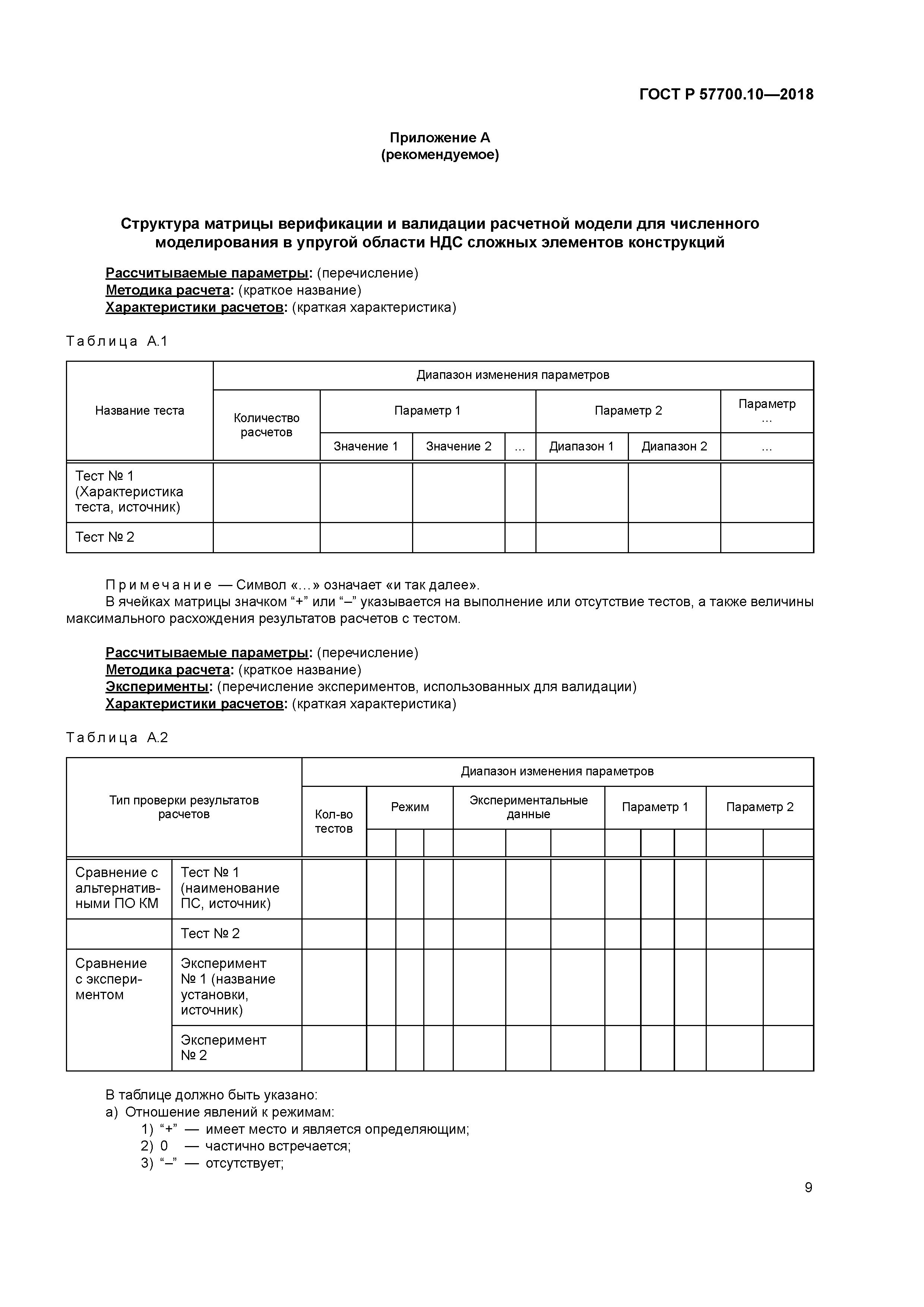 ГОСТ Р 57700.10—2018

Приложение А
(рекомендуемое)

Структура матрицы верификации и валидации расчетной модели для численного моделирования в упругой области НДС сложных элементов конструкций

Рассчитываемые параметры: (перечисление)
Методика расчета: (краткое название)
Характеристики расчетов: (краткая характеристика)

Таблица А.1

| Название теста | Диапазон изменения параметров | | | | | | |
|---|---|---|---|---|---|---|---|
| | Количество расчетов | Параметр 1 | | | Параметр 2 | | Параметр … |
| | | Значение 1 | Значение 2 | … | Диапазон 1 | Диапазон 2 | … |
| Тест № 1 (Характеристика теста, источник) | | | | | | | |
| Тест № 2 | | | | | | | |

Примечание — Символ «…» означает «и так далее».
В ячейках матрицы значком “+” или “–” указывается на выполнение или отсутствие тестов, а также величины максимального расхождения результатов расчетов с тестом.

Рассчитываемые параметры: (перечисление)
Методика расчета: (краткое название)
Эксперименты: (перечисление экспериментов, использованных для валидации)
Характеристики расчетов: (краткая характеристика)

Таблица А.2

| Тип проверки результатов расчетов | | Диапазон изменения параметров | | | | | | | | | | | |
|---|---|---|---|---|---|---|---|---|---|---|---|---|---|
| | | Кол-во тестов | Режим | | | Экспериментальные данные | | | Параметр 1 | | | Параметр 2 | |
| | | | | | | | | | | | | | |
| Сравнение с альтернативными ПО КМ | Тест № 1 (наименование ПС, источник) | | | | | | | | | | | | |
| | Тест № 2 | | | | | | | | | | | | |
| Сравнение с экспериментом | Эксперимент № 1 (название установки, источник) | | | | | | | | | | | | |
| | Эксперимент № 2 | | | | | | | | | | | | |

В таблице должно быть указано:
а) Отношение явлений к режимам:
1) “+” — имеет место и является определяющим;
2) 0 — частично встречается;
3) “–” — отсутствует;

9